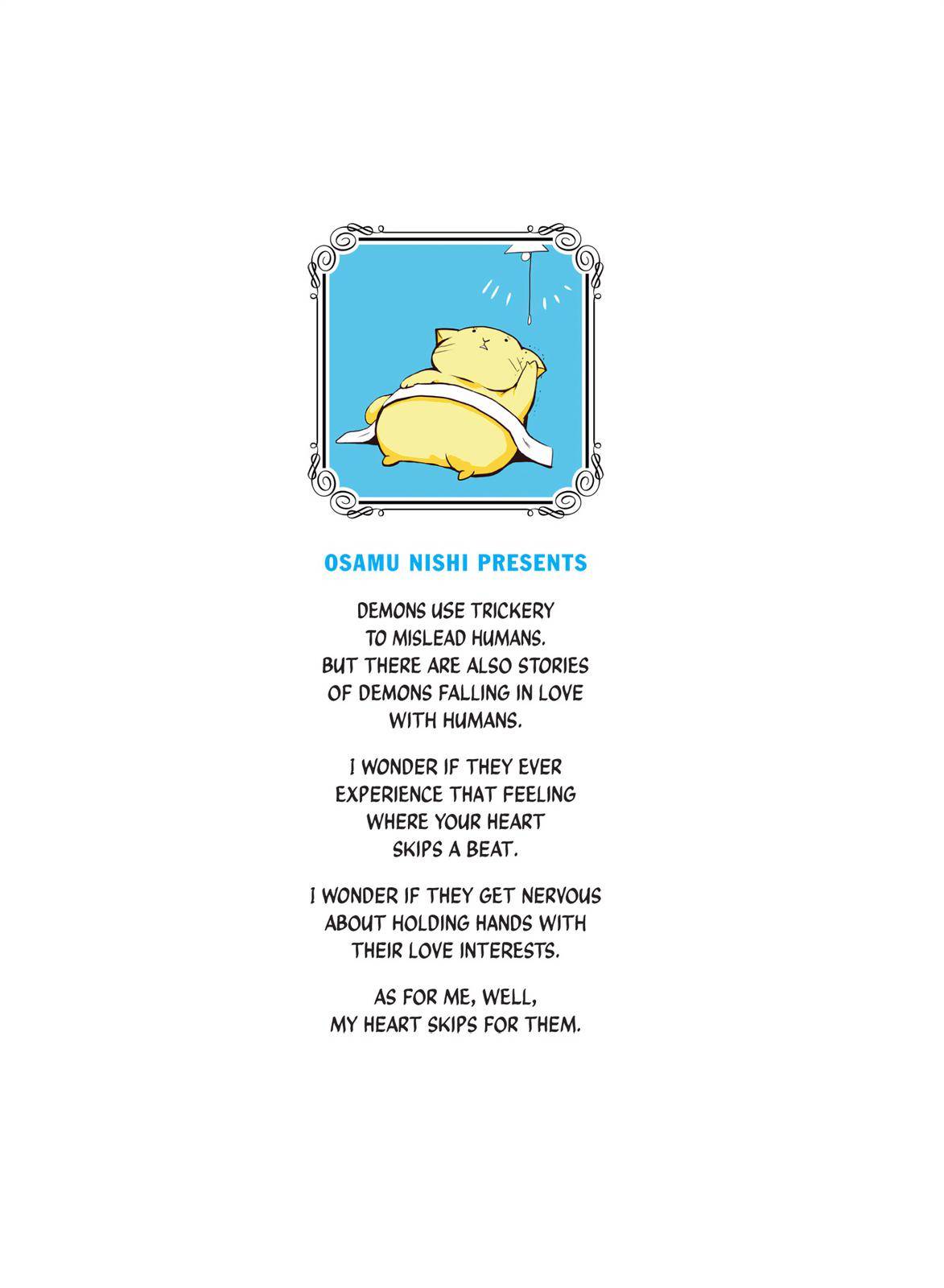 OSAMU NISHI PRESENTS

DEMONS USE TRICKERY TO MISLEAD HUMANS. BUT THERE ARE ALSO STORIES OF DEMONS FALLING IN LOVE WITH HUMANS.

I WONDER IF THEY EVER EXPERIENCE THAT FEELING WHERE YOUR HEART SKIPS A BEAT.

I WONDER IF THEY GET NERVOUS ABOUT HOLDING HANDS WITH THEIR LOVE INTERESTS.

AS FOR ME, WELL, MY HEART SKIPS FOR THEM.